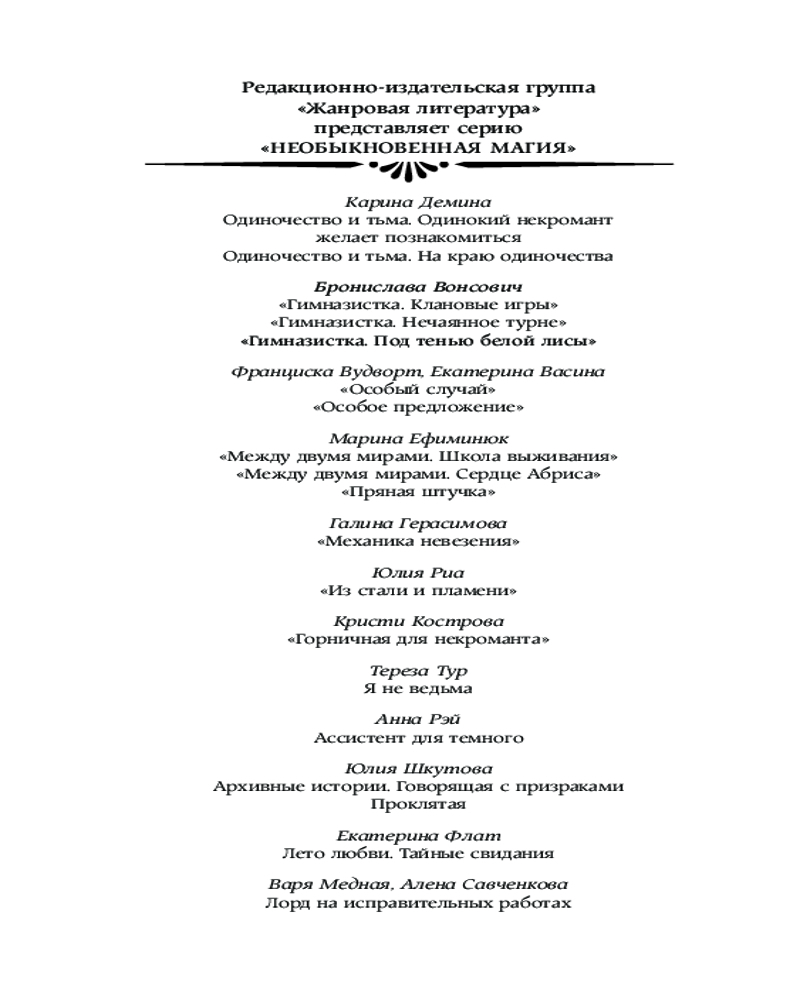 Редакционно-издательская группа
«Жанровая литература»
представляет серию
«НЕОБЫКНОВЕННАЯ МАГИЯ»

Карина Демина
Одиночество и тьма. Одинокий некромант желает познакомиться
Одиночество и тьма. На краю одиночества

Бронислава Вонсович
«Гимназистка. Клановые игры»
«Гимназистка. Нечаянное турне»
«Гимназистка. Под тенью белой лисы»

Франциска Вудворт, Екатерина Васина
«Особый случай»
«Особое предложение»

Марина Ефиминюк
«Между двумя мирами. Школа выживания»
«Между двумя мирами. Сердце Абриса»
«Пряная штучка»

Галина Герасимова
«Механика невезения»

Юлия Риа
«Из стали и пламени»

Кристи Кострова
«Горничная для некроманта»

Тереза Тур
Я не ведьма

Анна Рэй
Ассистент для темного

Юлия Шкутова
Архивные истории. Говорящая с призраками
Проклятая

Екатерина Флат
Лето любви. Тайные свидания

Варя Медная, Алена Савченкова
Лорд на исправительных работах